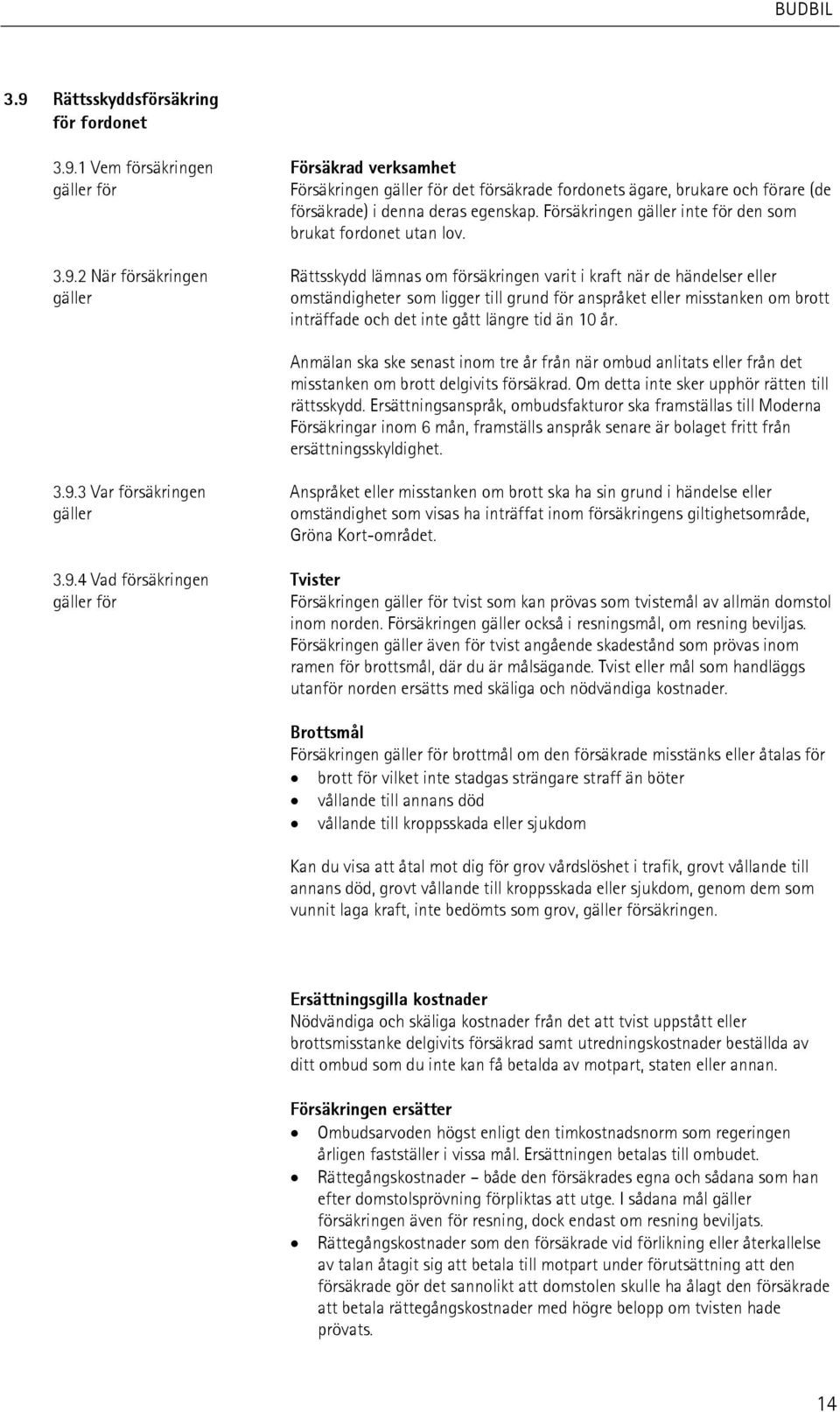 BUDBIL

3.9 Rättsskyddsförsäkring för fordonet

3.9.1 Vem försäkringen gäller för

Försäkrad verksamhet
Försäkringen gäller för det försäkrade fordonets ägare, brukare och förare (de försäkrade) i denna deras egenskap. Försäkringen gäller inte för den som brukat fordonet utan lov.

3.9.2 När försäkringen gäller

Rättsskydd lämnas om försäkringen varit i kraft när de händelser eller omständigheter som ligger till grund för anspråket eller misstanken om brott inträffade och det inte gått längre tid än 10 år.

Anmälan ska ske senast inom tre år från när ombud anlitats eller från det misstanken om brott delgivits försäkrad. Om detta inte sker upphör rätten till rättsskydd. Ersättningsanspråk, ombudsfakturor ska framställas till Moderna Försäkringar inom 6 mån, framställs anspråk senare är bolaget fritt från ersättningsskyldighet.

3.9.3 Var försäkringen gäller

Anspråket eller misstanken om brott ska ha sin grund i händelse eller omständighet som visas ha inträffat inom försäkringens giltighetsområde, Gröna Kort-området.

3.9.4 Vad försäkringen gäller för

Tvister
Försäkringen gäller för tvist som kan prövas som tvistemål av allmän domstol inom norden. Försäkringen gäller också i resningsmål, om resning beviljas. Försäkringen gäller även för tvist angående skadestånd som prövas inom ramen för brottsmål, där du är målsägande. Tvist eller mål som handläggs utanför norden ersätts med skäliga och nödvändiga kostnader.

Brottsmål
Försäkringen gäller för brottmål om den försäkrade misstänks eller åtalas för
• brott för vilket inte stadgas strängare straff än böter
• vållande till annans död
• vållande till kroppsskada eller sjukdom

Kan du visa att åtal mot dig för grov vårdslöshet i trafik, grovt vållande till annans död, grovt vållande till kroppsskada eller sjukdom, genom dem som vunnit laga kraft, inte bedömts som grov, gäller försäkringen.

Ersättningsgilla kostnader
Nödvändiga och skäliga kostnader från det att tvist uppstått eller brottsmisstanke delgivits försäkrad samt utredningskostnader beställda av ditt ombud som du inte kan få betalda av motpart, staten eller annan.

Försäkringen ersätter
• Ombudsarvoden högst enligt den timkostnadsnorm som regeringen årligen fastställer i vissa mål. Ersättningen betalas till ombudet.
• Rättegångskostnader – både den försäkrades egna och sådana som han efter domstolsprövning förpliktas att utge. I sådana mål gäller försäkringen även för resning, dock endast om resning beviljats.
• Rättegångskostnader som den försäkrade vid förlikning eller återkallelse av talan åtagit sig att betala till motpart under förutsättning att den försäkrade gör det sannolikt att domstolen skulle ha ålagt den försäkrade att betala rättegångskostnader med högre belopp om tvisten hade prövats.

14